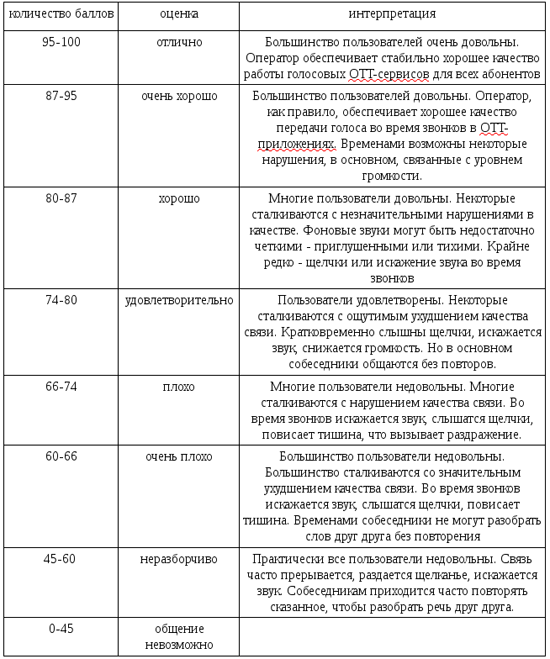 | количество баллов | оценка | интерпретация |
|---|---|---|
| 95-100 | отлично | Большинство пользователей очень довольны. Оператор обеспечивает стабильно хорошее качество работы голосовых ОТТ-сервисов для всех абонентов |
| 87-95 | очень хорошо | Большинство пользователей довольны. Оператор, как правило, обеспечивает хорошее качество передачи голоса во время звонков в ОТТ-приложениях. Временами возможны некоторые нарушения, в основном, связанные с уровнем громкости. |
| 80-87 | хорошо | Многие пользователи довольны. Некоторые сталкиваются с незначительными нарушениями в качестве. Фоновые звуки могут быть недостаточно четкими - приглушенными или тихими. Крайне редко - щелчки или искажение звука во время звонков |
| 74-80 | удовлетворительно | Пользователи удовлетворены. Некоторые сталкиваются с ощутимым ухудшением качества связи. Кратковременно слышны щелчки, искажается звук, снижается громкость. Но в основном собеседники общаются без повторов. |
| 66-74 | плохо | Многие пользователи недовольны. Многие сталкиваются с нарушением качества связи. Во время звонков искажается звук, слышатся щелчки, повисает тишина, что вызывает раздражение. |
| 60-66 | очень плохо | Большинство пользователи недовольны. Большинство сталкиваются со значительным ухудшением качества связи. Во время звонков искажается звук, слышатся щелчки, повисает тишина. Временами собеседники не могут разобрать слов друг друга без повторения |
| 45-60 | неразборчиво | Практически все пользователи недовольны. Связь часто прерывается, раздается щелканье, искажается звук. Собеседникам приходится часто повторять сказанное, чтобы разобрать речь друг друга. |
| 0-45 | общение невозможно | |